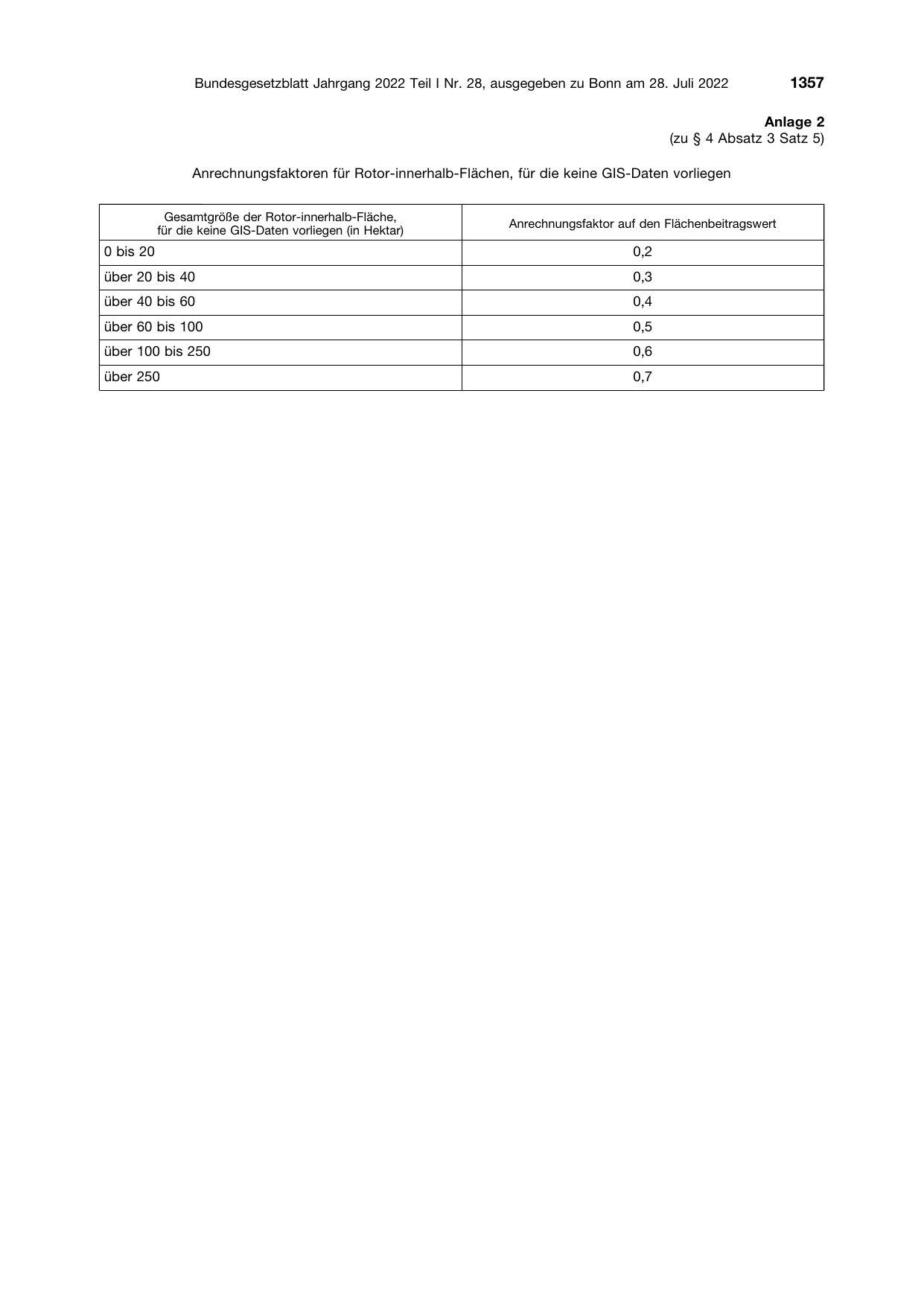 Bundesgesetzblatt Jahrgang 2022 Teil I Nr. 28, ausgegeben zu Bonn am 28. Juli 2022 1357

Anlage 2
(zu § 4 Absatz 3 Satz 5)

Anrechnungsfaktoren für Rotor-innerhalb-Flächen, für die keine GIS-Daten vorliegen

| Gesamtgröße der Rotor-innerhalb-Fläche, für die keine GIS-Daten vorliegen (in Hektar) | Anrechnungsfaktor auf den Flächenbeitragswert |
|---|---|
| 0 bis 20 | 0,2 |
| über 20 bis 40 | 0,3 |
| über 40 bis 60 | 0,4 |
| über 60 bis 100 | 0,5 |
| über 100 bis 250 | 0,6 |
| über 250 | 0,7 |